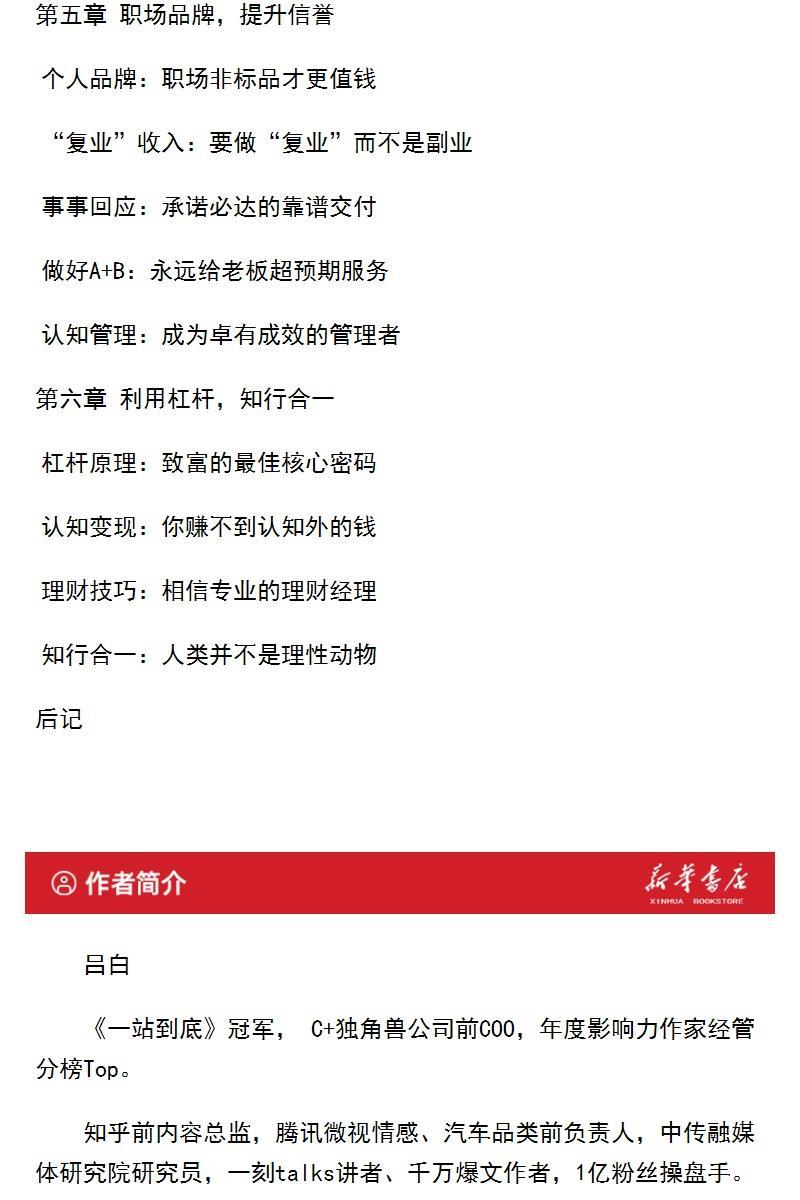 第五章 职场品牌，提升信誉

个人品牌：职场非标品才更值钱

“复业”收入：要做“复业”而不是副业

事事回应：承诺必达的靠谱交付

做好A+B：永远给老板超预期服务

认知管理：成为卓有成效的管理者

第六章 利用杠杆，知行合一

杠杆原理：致富的最佳核心密码

认知变现：你赚不到认知外的钱

理财技巧：相信专业的理财经理

知行合一：人类并不是理性动物

后记

作者简介

新华书店
XINHUA BOOKSTORE

吕白

《一站到底》冠军， C+独角兽公司前COO，年度影响力作家经管分榜Top。

知乎前内容总监，腾讯微视情感、汽车品类前负责人，中传融媒体研究院研究员，一刻talks讲者、千万爆文作者，1亿粉丝操盘手。